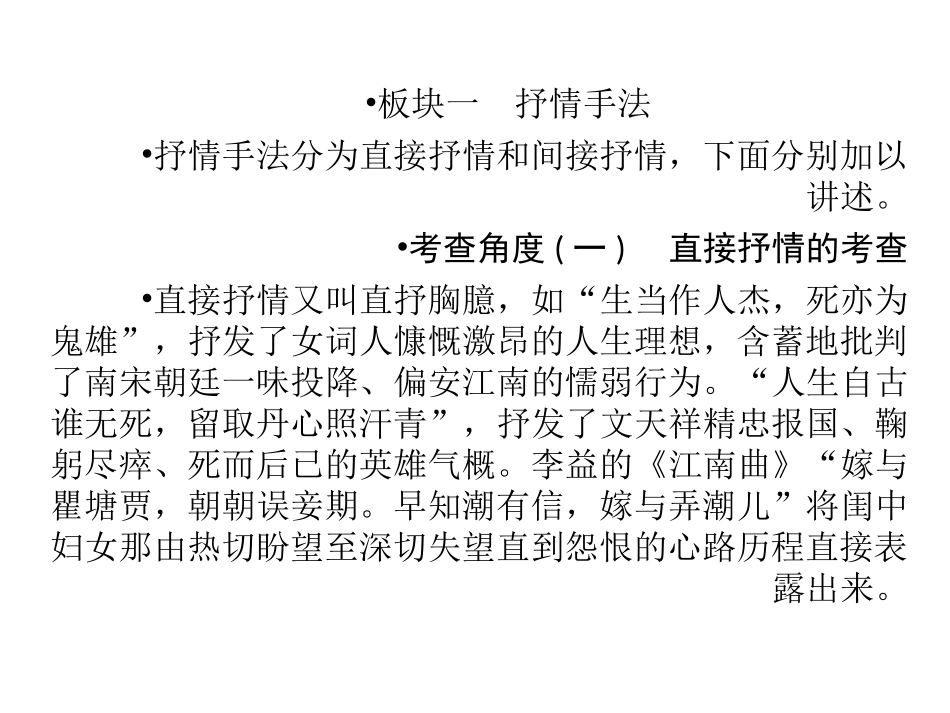 •板块一　抒情手法

•抒情手法分为直接抒情和间接抒情，下面分别加以讲述。

•考查角度(一)　直接抒情的考查

•直接抒情又叫直抒胸臆，如“生当作人杰，死亦为鬼雄”，抒发了女词人慷慨激昂的人生理想，含蓄地批判了南宋朝廷一味投降、偏安江南的懦弱行为。“人生自古谁无死，留取丹心照汗青”，抒发了文天祥精忠报国、鞠躬尽瘁、死而后已的英雄气概。李益的《江南曲》“嫁与瞿塘贾，朝朝误妾期。早知潮有信，嫁与弄潮儿”将闺中妇女那由热切盼望至深切失望直到怨恨的心路历程直接表露出来。